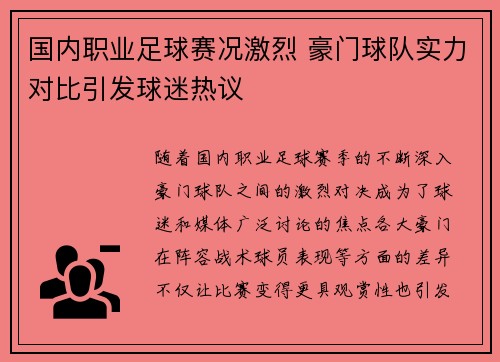 国内职业足球赛况激烈 豪门球队实力对比引发球迷热议

随着国内职业足球赛季的不断深入豪门球队之间的激烈对决成为了球迷和媒体广泛讨论的焦点各大豪门在阵容战术球员表现等方面的差异不仅让比赛变得更具观赏性也引发